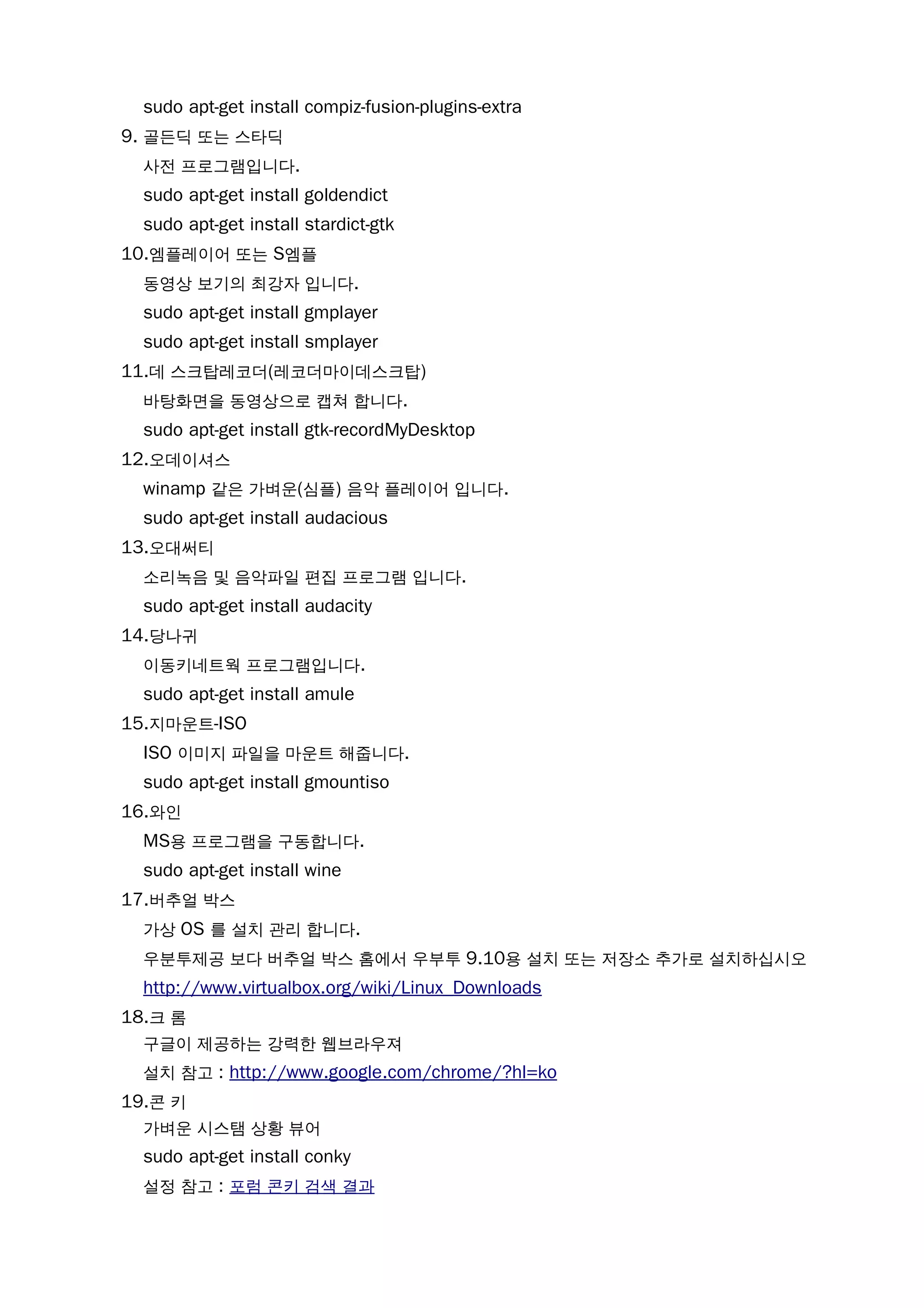 sudo apt-get install compiz-fusion-plugins-extra

9. 골든딕 또는 스타딕

사전 프로그램입니다.

sudo apt-get install goldendict

sudo apt-get install stardict-gtk

10.엠플레이어 또는 S엠플

동영상 보기의 최강자 입니다.

sudo apt-get install gmplayer

sudo apt-get install smplayer

11.데 스크탑레코더(레코더마이데스크탑)

바탕화면을 동영상으로 캡쳐 합니다.

sudo apt-get install gtk-recordMyDesktop

12.오데이셔스

winamp 같은 가벼운(심플) 음악 플레이어 입니다.

sudo apt-get install audacious

13.오대써티

소리녹음 및 음악파일 편집 프로그램 입니다.

sudo apt-get install audacity

14.당나귀

이동키네트웍 프로그램입니다.

sudo apt-get install amule

15.지마운트-ISO

ISO 이미지 파일을 마운트 해줍니다.

sudo apt-get install gmountiso

16.와인

MS용 프로그램을 구동합니다.

sudo apt-get install wine

17.버추얼 박스

가상 OS 를 설치 관리 합니다.

우분투제공 보다 버추얼 박스 홈에서 우부투 9.10용 설치 또는 저장소 추가로 설치하십시오

http://www.virtualbox.org/wiki/Linux_Downloads

18.크 롬

구글이 제공하는 강력한 웹브라우져

설치 참고 : http://www.google.com/chrome/?hl=ko

19.콘 키

가벼운 시스탬 상황 뷰어

sudo apt-get install conky

설정 참고 : 포럼 콘키 검색 결과